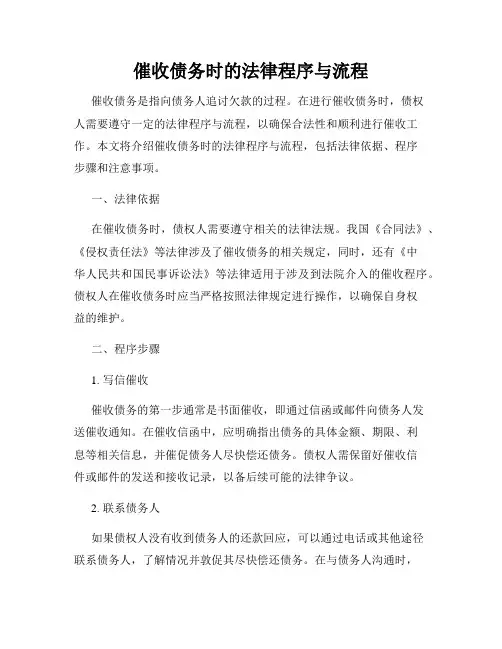 催收债务时的法律程序与流程

催收债务是指向债务人追讨欠款的过程。在进行催收债务时，债权人需要遵守一定的法律程序与流程，以确保合法性和顺利进行催收工作。本文将介绍催收债务时的法律程序与流程，包括法律依据、程序步骤和注意事项。

一、法律依据

在催收债务时，债权人需要遵守相关的法律法规。我国《合同法》、《侵权责任法》等法律涉及了催收债务的相关规定，同时，还有《中华人民共和国民事诉讼法》等法律适用于涉及到法院介入的催收程序。债权人在催收债务时应当严格按照法律规定进行操作，以确保自身权益的维护。

二、程序步骤

1. 写信催收

催收债务的第一步通常是书面催收，即通过信函或邮件向债务人发送催收通知。在催收信函中，应明确指出债务的具体金额、期限、利息等相关信息，并催促债务人尽快偿还债务。债权人需保留好催收信件或邮件的发送和接收记录，以备后续可能的法律争议。

2. 联系债务人

如果债权人没有收到债务人的还款回应，可以通过电话或其他途径联系债务人，了解情况并敦促其尽快偿还债务。在与债务人沟通时，